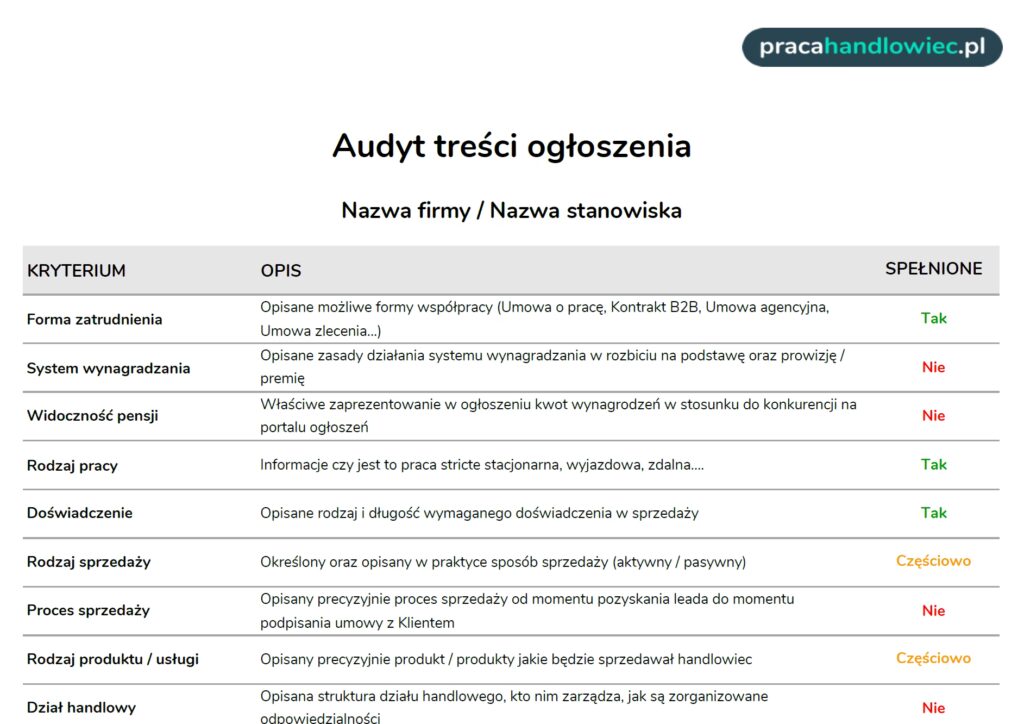 pracahandlowiec.pl

Audyt treści ogłoszenia

Nazwa firmy / Nazwa stanowiska

| KRYTERIUM | OPIS | SPEŁNIONE |
|---|---|---|
| Forma zatrudnienia | Opisane możliwe formy współpracy (Umowa o pracę, Kontrakt B2B, Umowa agencyjna, Umowa zlecenia...) | Tak |
| System wynagradzania | Opisane zasady działania systemu wynagradzania w rozbiciu na podstawę oraz prowizję / premię | Nie |
| Widoczność pensji | Właściwe zaprezentowanie w ogłoszeniu kwot wynagrodzeń w stosunku do konkurencji na portalu ogłoszeń | Nie |
| Rodzaj pracy | Informacje czy jest to praca stricte stacjonarna, wyjazdowa, zdalna.... | Tak |
| Doświadczenie | Opisane rodzaj i długość wymaganego doświadczenia w sprzedaży | Tak |
| Rodzaj sprzedaży | Określony oraz opisany w praktyce sposób sprzedaży (aktywny / pasywny) | Częściowo |
| Proces sprzedaży | Opisany precyzyjnie proces sprzedaży od momentu pozyskania leada do momentu podpisania umowy z Klientem | Nie |
| Rodzaj produktu / usługi | Opisany precyzyjnie produkt / produkty jakie będzie sprzedawał handlowiec | Częściowo |
| Dział handlowy | Opisana struktura działu handlowego, kto nim zarządza, jak są zorganizowane odpowiedzialności | Nie |